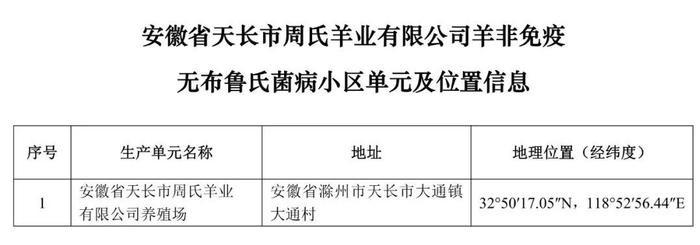 安徽省天长市周氏羊业有限公司羊非免疫

无布鲁氏菌病小区单元及位置信息

| 序号 | 生产单元名称 | 地址 | 地理位置（经纬度） |
|---|---|---|---|
| 1 | 安徽省天长市周氏羊业有限公司养殖场 | 安徽省滁州市天长市大通镇大通村 | 32°50′17.05″N，118°52′56.44″E |